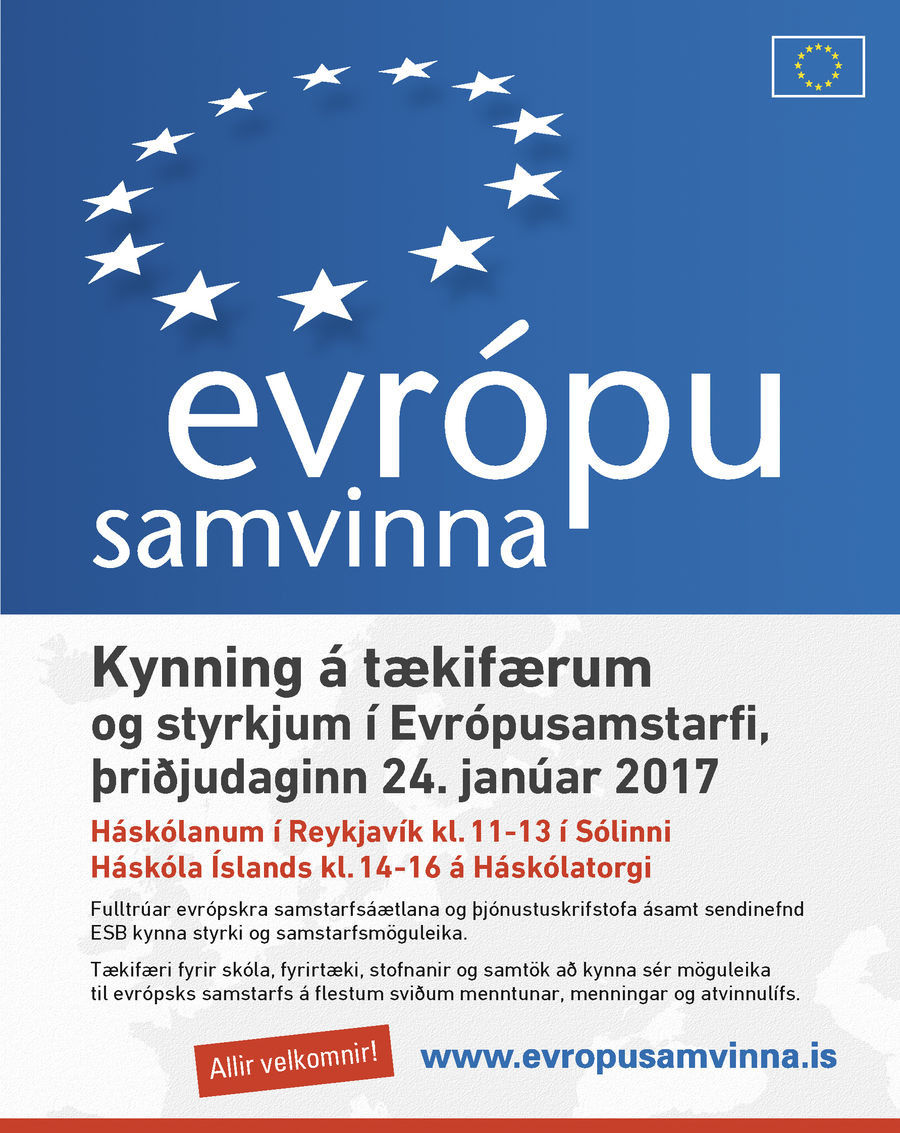 evrópu
samvinna

Kynning á tækifærum
og styrkjum í Evrópusamstarfi,
þriðjudaginn 24. janúar 2017

Háskólanum í Reykjavík kl. 11-13 í Sólinni
Háskóla Íslands kl. 14-16 á Háskólatorgi

Fulltrúar evrópskra samstarfsáætlana og þjónustuskrifstofa ásamt sendinefnd ESB kynna styrki og samstarfsmöguleika.

Tækifæri fyrir skóla, fyrirtæki, stofnanir og samtök að kynna sér möguleika til evrópsks samstarfs á flestum sviðum menntunar, menningar og atvinnulífs.

Allir velkomnir!

www.evropusamvinna.is